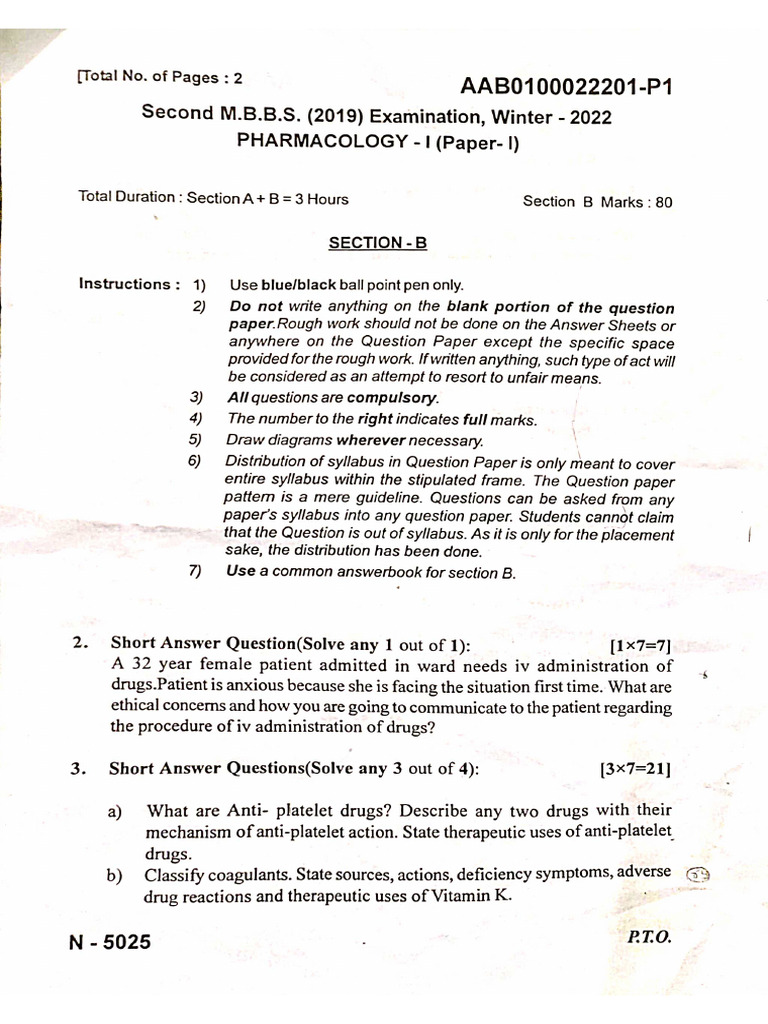 [Total No. of Pages : 2

AAB0100022201-P1

Second M.B.B.S. (2019) Examination, Winter - 2022
PHARMACOLOGY - I (Paper- I)

Total Duration : Section A + B = 3 Hours

Section B Marks : 80

SECTION - B

Instructions : 1) Use blue/black ball point pen only.

2) Do not write anything on the blank portion of the question paper.Rough work should not be done on the Answer Sheets or anywhere on the Question Paper except the specific space provided for the rough work. If written anything, such type of act will be considered as an attempt to resort to unfair means.

3) All questions are compulsory.

4) The number to the right indicates full marks.

5) Draw diagrams wherever necessary.

6) Distribution of syllabus in Question Paper is only meant to cover entire syllabus within the stipulated frame. The Question paper pattern is a mere guideline. Questions can be asked from any paper's syllabus into any question paper. Students cannot claim that the Question is out of syllabus. As it is only for the placement sake, the distribution has been done.

7) Use a common answerbook for section B.

2. Short Answer Question(Solve any 1 out of 1): [1×7=7]
A 32 year female patient admitted in ward needs iv administration of drugs.Patient is anxious because she is facing the situation first time. What are ethical concerns and how you are going to communicate to the patient regarding the procedure of iv administration of drugs?

3. Short Answer Questions(Solve any 3 out of 4): [3×7=21]

a) What are Anti- platelet drugs? Describe any two drugs with their mechanism of anti-platelet action. State therapeutic uses of anti-platelet drugs.

b) Classify coagulants. State sources, actions, deficiency symptoms, adverse drug reactions and therapeutic uses of Vitamin K.

N - 5025

P.T.O.